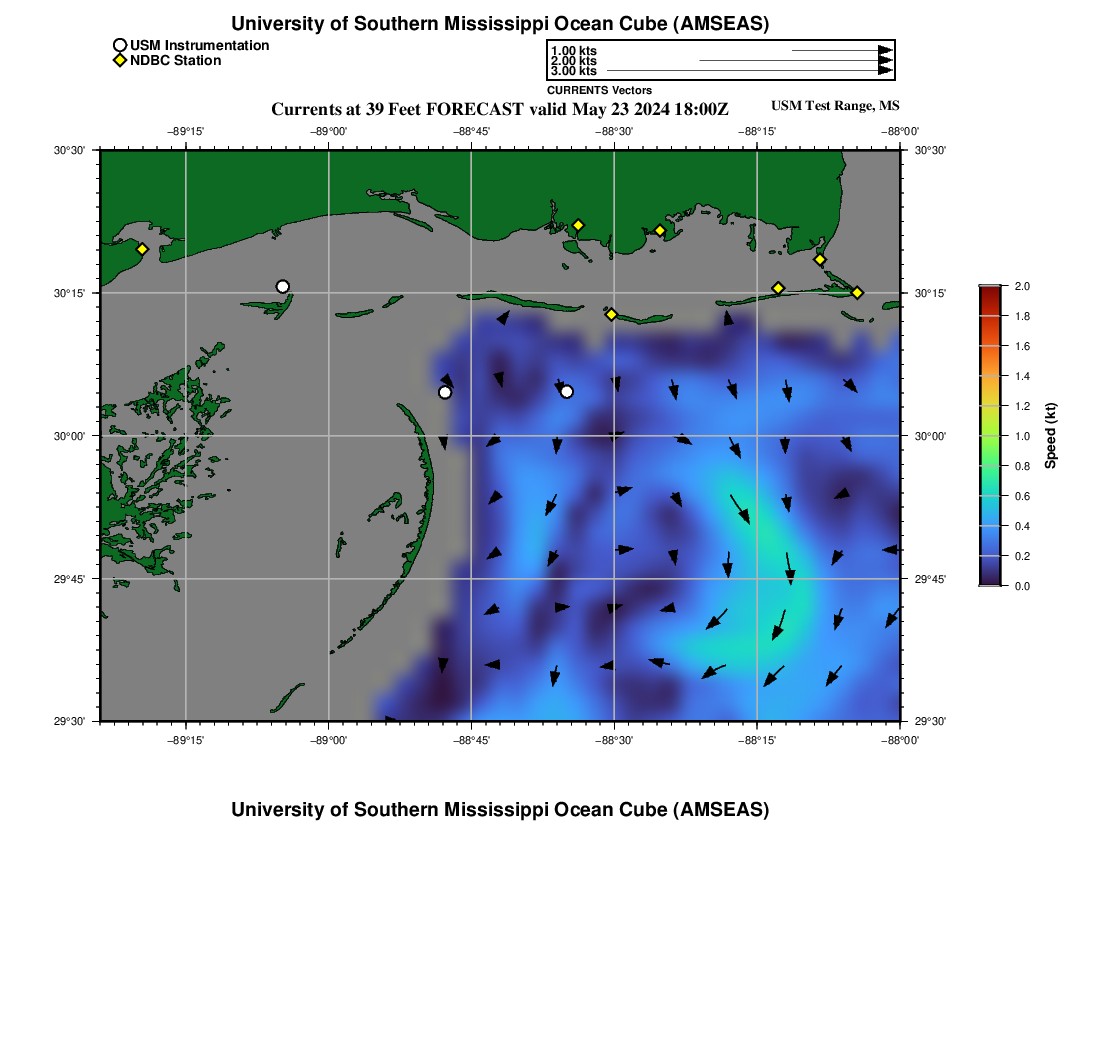 University of Southern Mississippi Ocean Cube (AMSEAS)

USM Instrumentation
NDBC Station

1.00 kts
2.00 kts
3.00 kts
CURRENTS Vectors

Currents at 39 Feet FORECAST valid May 23 2024 18:00Z

USM Test Range, MS

−89°15' −89°00' −88°45' −88°30' −88°15' −88°00'

30°30' 30°15' 30°00' 29°45' 29°30'

30°30' 30°15' 30°00' 29°45' 29°30'

−89°15' −89°00' −88°45' −88°30' −88°15' −88°00'

2.0
1.8
1.6
1.4
1.2
1.0
0.8
0.6
0.4
0.2
0.0
Speed (kt)

University of Southern Mississippi Ocean Cube (AMSEAS)